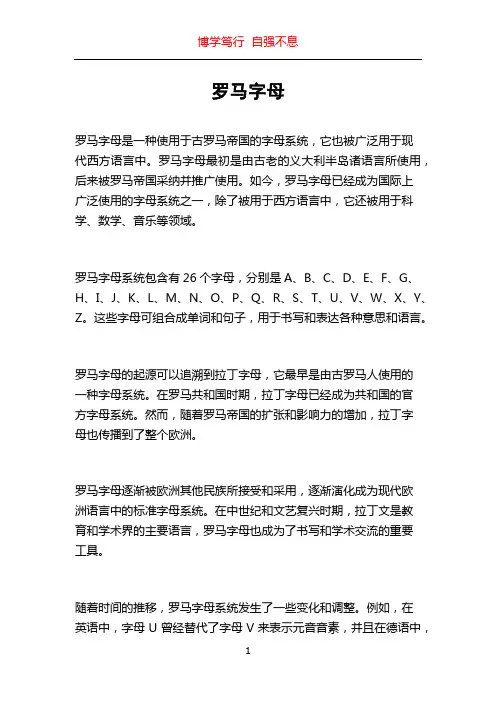 博学笃行 自强不息

罗马字母

罗马字母是一种使用于古罗马帝国的字母系统，它也被广泛用于现代西方语言中。罗马字母最初是由古老的义大利半岛诸语言所使用，后来被罗马帝国采纳并推广使用。如今，罗马字母已经成为国际上广泛使用的字母系统之一，除了被用于西方语言中，它还被用于科学、数学、音乐等领域。

罗马字母系统包含有 26 个字母，分别是 A、B、C、D、E、F、G、H、I、J、K、L、M、N、O、P、Q、R、S、T、U、V、W、X、Y、Z。这些字母可组合成单词和句子，用于书写和表达各种意思和语言。

罗马字母的起源可以追溯到拉丁字母，它最早是由古罗马人使用的一种字母系统。在罗马共和国时期，拉丁字母已经成为共和国的官方字母系统。然而，随着罗马帝国的扩张和影响力的增加，拉丁字母也传播到了整个欧洲。

罗马字母逐渐被欧洲其他民族所接受和采用，逐渐演化成为现代欧洲语言中的标准字母系统。在中世纪和文艺复兴时期，拉丁文是教育和学术界的主要语言，罗马字母也成为了书写和学术交流的重要工具。

随着时间的推移，罗马字母系统发生了一些变化和调整。例如，在英语中，字母 U 曾经替代了字母 V 来表示元音音素，并且在德语中，

1